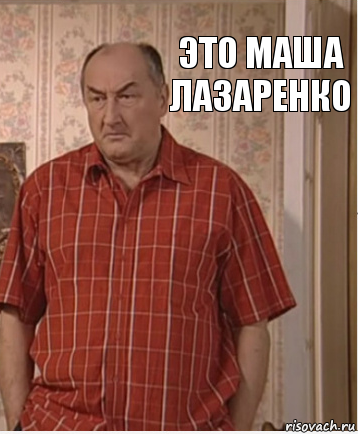 ЭТО МАША ЛАЗАРЕНКО

risovach.ru